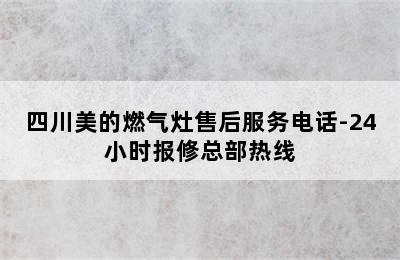 四川美的燃气灶售后服务电话-24小时报修总部热线